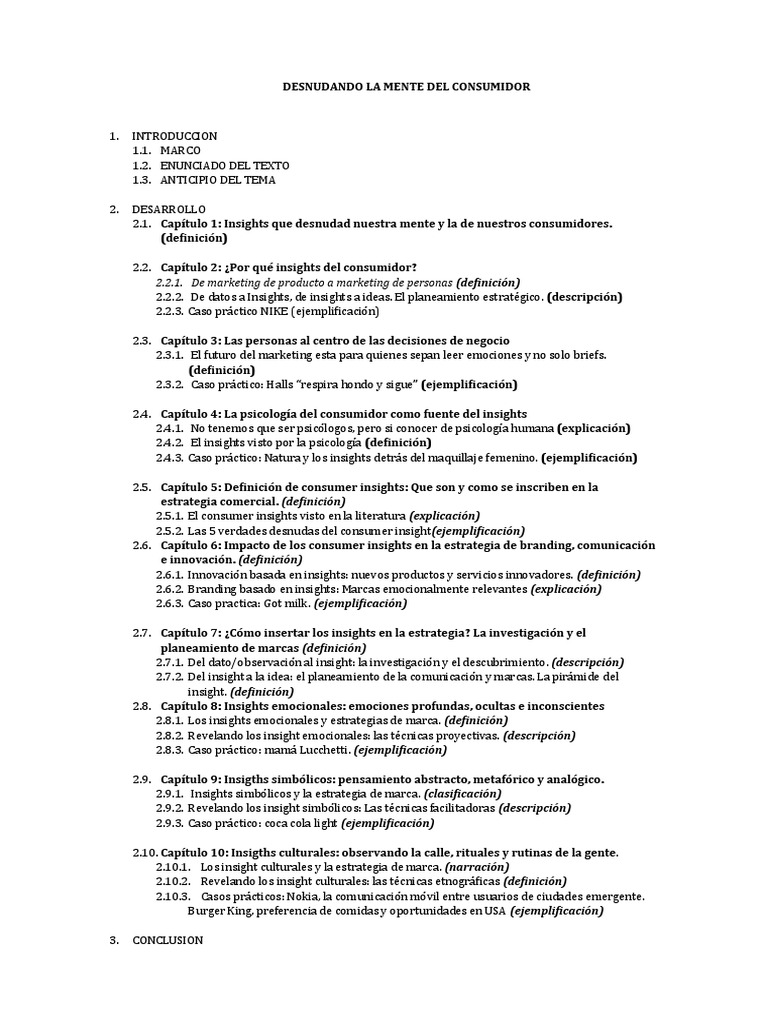 DESNUDANDO LA MENTE DEL CONSUMIDOR

1. INTRODUCCION
1.1. MARCO
1.2. ENUNCIADO DEL TEXTO
1.3. ANTICIPIO DEL TEMA

2. DESARROLLO
2.1. Capítulo 1: Insights que desnudad nuestra mente y la de nuestros consumidores. (definición)

2.2. Capítulo 2: ¿Por qué insights del consumidor?
2.2.1. De marketing de producto a marketing de personas (definición)
2.2.2. De datos a Insights, de insights a ideas. El planeamiento estratégico. (descripción)
2.2.3. Caso práctico NIKE (ejemplificación)

2.3. Capítulo 3: Las personas al centro de las decisiones de negocio
2.3.1. El futuro del marketing esta para quienes sepan leer emociones y no solo briefs. (definición)
2.3.2. Caso práctico: Halls "respira hondo y sigue" (ejemplificación)

2.4. Capítulo 4: La psicología del consumidor como fuente del insights
2.4.1. No tenemos que ser psicólogos, pero si conocer de psicología humana (explicación)
2.4.2. El insights visto por la psicología (definición)
2.4.3. Caso práctico: Natura y los insights detrás del maquillaje femenino. (ejemplificación)

2.5. Capítulo 5: Definición de consumer insights: Que son y como se inscriben en la estrategia comercial. (definición)
2.5.1. El consumer insights visto en la literatura (explicación)
2.5.2. Las 5 verdades desnudas del consumer insight(ejemplificación)
2.6. Capítulo 6: Impacto de los consumer insights en la estrategia de branding, comunicación e innovación. (definición)
2.6.1. Innovación basada en insights: nuevos productos y servicios innovadores. (definición)
2.6.2. Branding basado en insights: Marcas emocionalmente relevantes (explicación)
2.6.3. Caso practica: Got milk. (ejemplificación)

2.7. Capítulo 7: ¿Cómo insertar los insights en la estrategia? La investigación y el planeamiento de marcas (definición)
2.7.1. Del dato/observación al insight: la investigación y el descubrimiento. (descripción)
2.7.2. Del insight a la idea: el planeamiento de la comunicación y marcas. La pirámide del insight. (definición)
2.8. Capítulo 8: Insights emocionales: emociones profundas, ocultas e inconscientes
2.8.1. Los insights emocionales y estrategias de marca. (definición)
2.8.2. Revelando los insight emocionales: las técnicas proyectivas. (descripción)
2.8.3. Caso práctico: mamá Lucchetti. (ejemplificación)

2.9. Capítulo 9: Insigths simbólicos: pensamiento abstracto, metafórico y analógico.
2.9.1. Insights simbólicos y la estrategia de marca. (clasificación)
2.9.2. Revelando los insight simbólicos: Las técnicas facilitadoras (descripción)
2.9.3. Caso práctico: coca cola light (ejemplificación)

2.10. Capítulo 10: Insigths culturales: observando la calle, rituales y rutinas de la gente.
2.10.1. Los insight culturales y la estrategia de marca. (narración)
2.10.2. Revelando los insight culturales: las técnicas etnográficas (definición)
2.10.3. Casos prácticos: Nokia, la comunicación móvil entre usuarios de ciudades emergente. Burger King, preferencia de comidas y oportunidades en USA (ejemplificación)

3. CONCLUSION